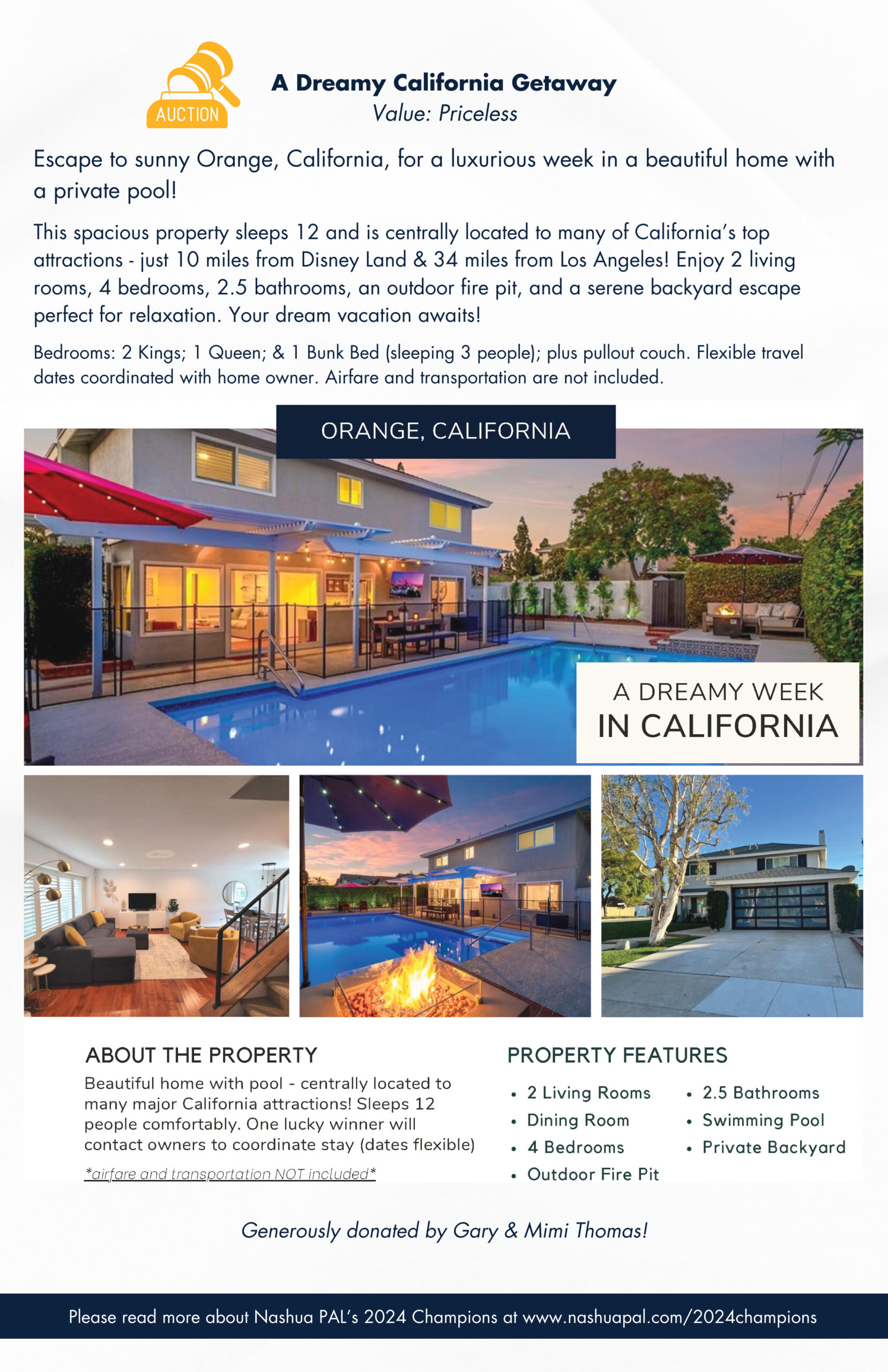 AUCTION

A Dreamy California Getaway
Value: Priceless

Escape to sunny Orange, California, for a luxurious week in a beautiful home with a private pool!

This spacious property sleeps 12 and is centrally located to many of California's top attractions - just 10 miles from Disney Land & 34 miles from Los Angeles! Enjoy 2 living rooms, 4 bedrooms, 2.5 bathrooms, an outdoor fire pit, and a serene backyard escape perfect for relaxation. Your dream vacation awaits!

Bedrooms: 2 Kings; 1 Queen; & 1 Bunk Bed (sleeping 3 people); plus pullout couch. Flexible travel dates coordinated with home owner. Airfare and transportation are not included.

ORANGE, CALIFORNIA

A DREAMY WEEK
IN CALIFORNIA

ABOUT THE PROPERTY
Beautiful home with pool - centrally located to many major California attractions! Sleeps 12 people comfortably. One lucky winner will contact owners to coordinate stay (dates flexible)
*airfare and transportation NOT included*

PROPERTY FEATURES
- 2 Living Rooms
- Dining Room
- 4 Bedrooms
- Outdoor Fire Pit
- 2.5 Bathrooms
- Swimming Pool
- Private Backyard

Generously donated by Gary & Mimi Thomas!

Please read more about Nashua PAL's 2024 Champions at www.nashuapal.com/2024champions